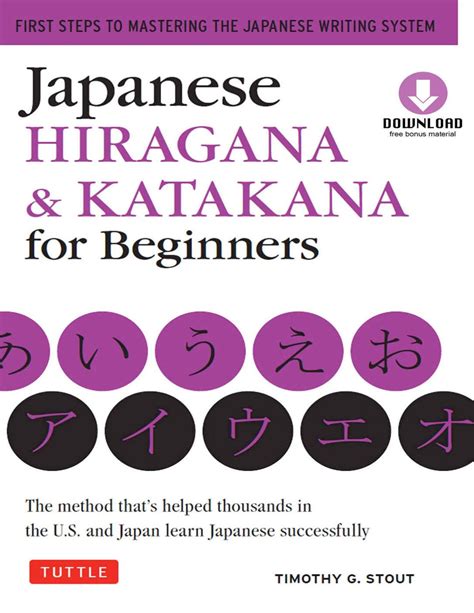 FIRST STEPS TO MASTERING THE JAPANESE WRITING SYSTEM

Japanese
HIRAGANA
& KATAKANA
for Beginners

DOWNLOAD
free bonus material

あ い う え お

ア イ ウ エ オ

The method that's helped thousands in the U.S. and Japan learn Japanese successfully

TUTTLE

TIMOTHY G. STOUT